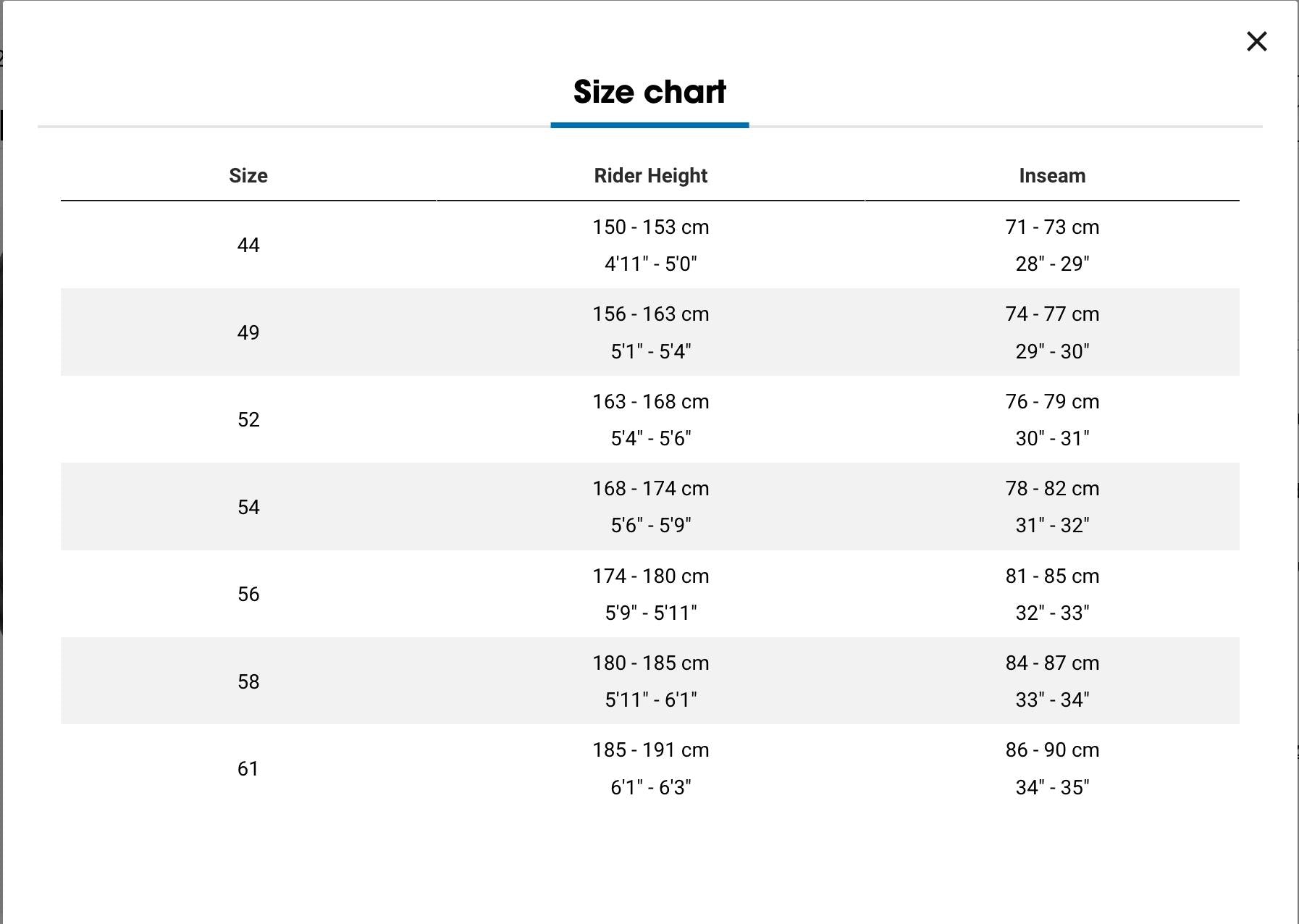 ×

Size chart

| Size | Rider Height | Inseam |
|---|---|---|
| 44 | 150 - 153 cm 4'11" - 5'0" | 71 - 73 cm 28" - 29" |
| 49 | 156 - 163 cm 5'1" - 5'4" | 74 - 77 cm 29" - 30" |
| 52 | 163 - 168 cm 5'4" - 5'6" | 76 - 79 cm 30" - 31" |
| 54 | 168 - 174 cm 5'6" - 5'9" | 78 - 82 cm 31" - 32" |
| 56 | 174 - 180 cm 5'9" - 5'11" | 81 - 85 cm 32" - 33" |
| 58 | 180 - 185 cm 5'11" - 6'1" | 84 - 87 cm 33" - 34" |
| 61 | 185 - 191 cm 6'1" - 6'3" | 86 - 90 cm 34" - 35" |